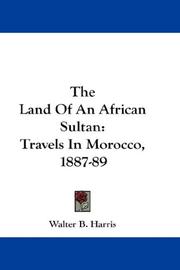 The
Land Of An African
Sultan:
Travels In Morocco,
1887-89

Walter B. Harris